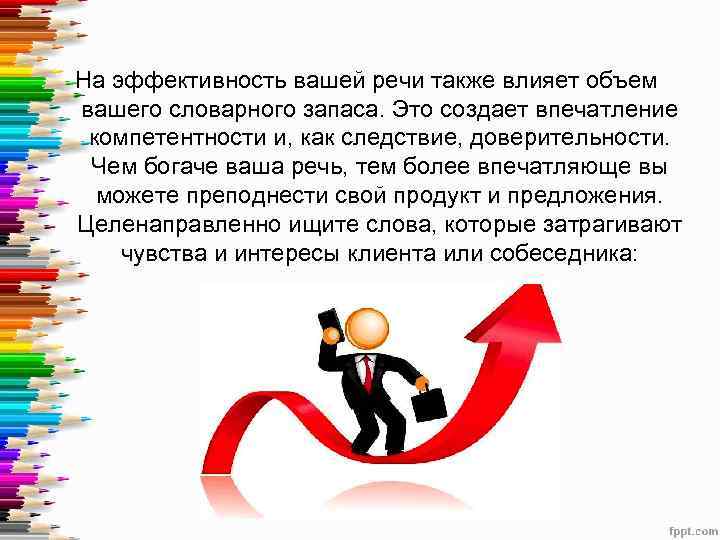 На эффективность вашей речи также влияет объем вашего словарного запаса. Это создает впечатление компетентности и, как следствие, доверительности. Чем богаче ваша речь, тем более впечатляюще вы можете преподнести свой продукт и предложения. Целенаправленно ищите слова, которые затрагивают чувства и интересы клиента или собеседника:

fppt.com